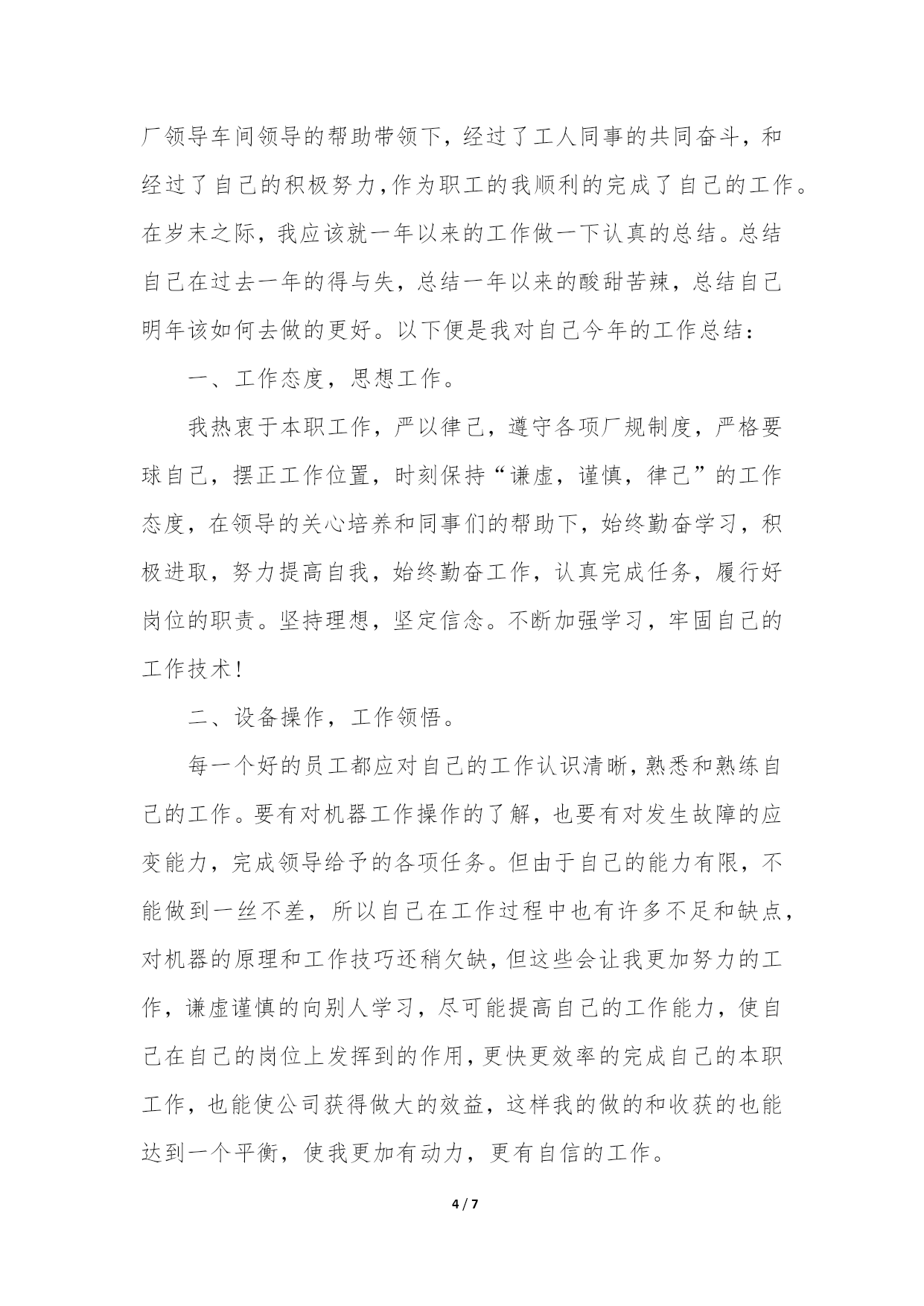 厂领导车间领导的帮助带领下，经过了工人同事的共同奋斗，和经过了自己的积极努力,作为职工的我顺利的完成了自己的工作。在岁末之际，我应该就一年以来的工作做一下认真的总结。总结自己在过去一年的得与失，总结一年以来的酸甜苦辣，总结自己明年该如何去做的更好。以下便是我对自己今年的工作总结：

一、工作态度，思想工作。

我热衷于本职工作，严以律己，遵守各项厂规制度，严格要球自己，摆正工作位置，时刻保持“谦虚，谨慎，律己”的工作态度，在领导的关心培养和同事们的帮助下，始终勤奋学习，积极进取，努力提高自我，始终勤奋工作，认真完成任务，履行好岗位的职责。坚持理想，坚定信念。不断加强学习，牢固自己的工作技术！

二、设备操作，工作领悟。

每一个好的员工都应对自己的工作认识清晰，熟悉和熟练自己的工作。要有对机器工作操作的了解，也要有对发生故障的应变能力，完成领导给予的各项任务。但由于自己的能力有限，不能做到一丝不差，所以自己在工作过程中也有许多不足和缺点，对机器的原理和工作技巧还稍欠缺，但这些会让我更加努力的工作，谦虚谨慎的向别人学习，尽可能提高自己的工作能力，使自己在自己的岗位上发挥到的作用，更快更效率的完成自己的本职工作，也能使公司获得做大的效益，这样我的做的和收获的也能达到一个平衡，使我更加有动力，更有自信的工作。

4 / 7